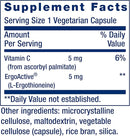 Supplement Facts

Serving Size 1 Vegetarian Capsule

| Amount Per Serving | | % Daily Value |
|---|---|---|
| Vitamin C (from ascorbyl palmitate) | 5 mg | 6% |
| ErgoActive® (L-Ergothioneine) | 5 mg | ** |

**Daily Value not established.

Other ingredients: microcrystalline cellulose, maltodextrin, vegetable cellulose (capsule), rice bran, silica.